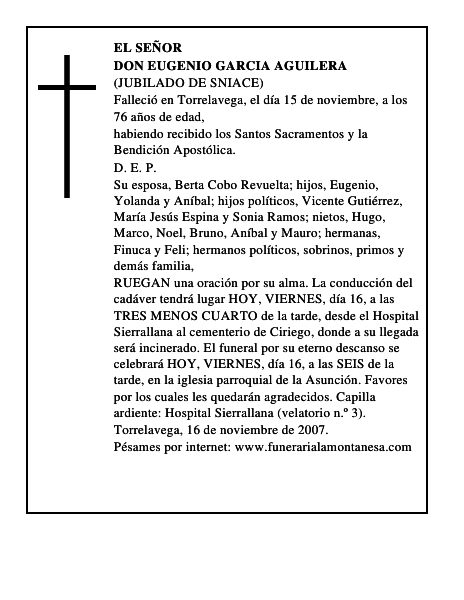 EL SEÑOR
DON EUGENIO GARCIA AGUILERA
(JUBILADO DE SNIACE)
Falleció en Torrelavega, el día 15 de noviembre, a los 76 años de edad,
habiendo recibido los Santos Sacramentos y la Bendición Apostólica.
D. E. P.
Su esposa, Berta Cobo Revuelta; hijos, Eugenio, Yolanda y Aníbal; hijos políticos, Vicente Gutiérrez, María Jesús Espina y Sonia Ramos; nietos, Hugo, Marco, Noel, Bruno, Aníbal y Mauro; hermanas, Finuca y Feli; hermanos políticos, sobrinos, primos y demás familia,
RUEGAN una oración por su alma. La conducción del cadáver tendrá lugar HOY, VIERNES, día 16, a las TRES MENOS CUARTO de la tarde, desde el Hospital Sierrallana al cementerio de Ciriego, donde a su llegada será incinerado. El funeral por su eterno descanso se celebrará HOY, VIERNES, día 16, a las SEIS de la tarde, en la iglesia parroquial de la Asunción. Favores por los cuales les quedarán agradecidos. Capilla ardiente: Hospital Sierrallana (velatorio n.º 3).
Torrelavega, 16 de noviembre de 2007.
Pésames por internet: www.funerarialamontanesa.com